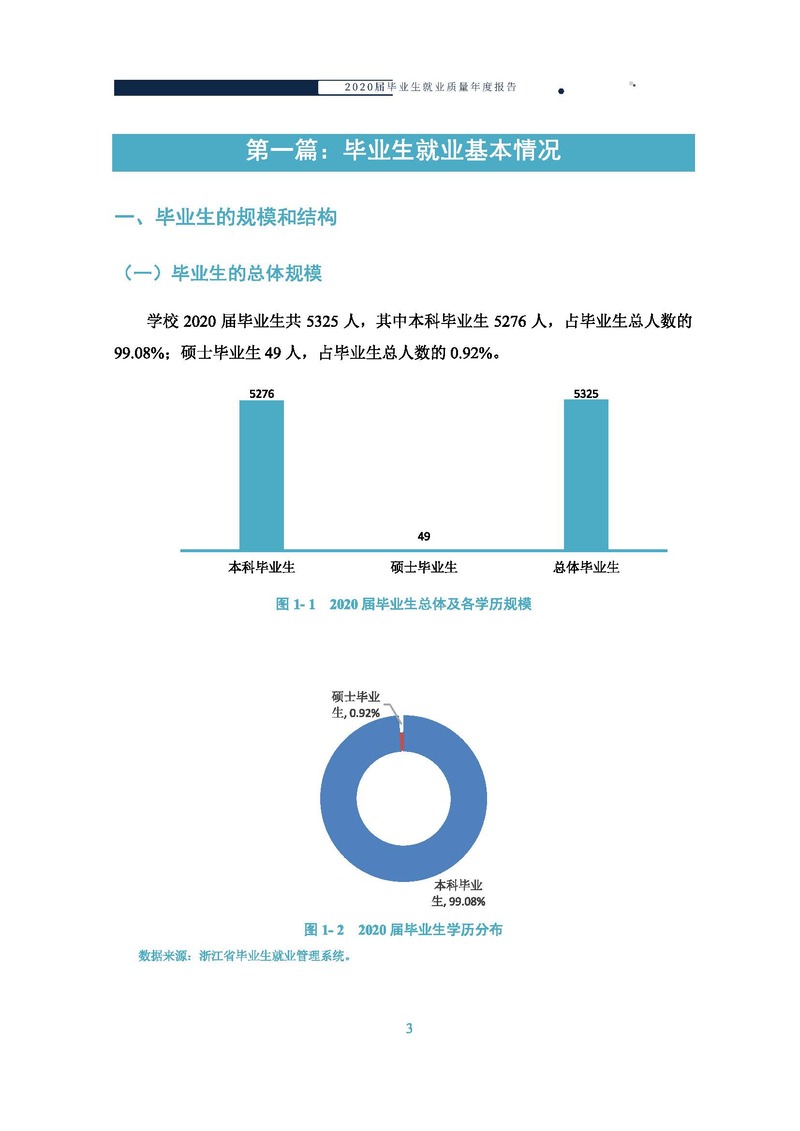 2020届毕业生就业质量年度报告

第一篇：毕业生就业基本情况

一、毕业生的规模和结构

（一）毕业生的总体规模

学校 2020 届毕业生共 5325 人，其中本科毕业生 5276 人，占毕业生总人数的 99.08%；硕士毕业生 49 人，占毕业生总人数的 0.92%。

5276

49

5325

本科毕业生

硕士毕业生

总体毕业生

图 1- 1 2020 届毕业生总体及各学历规模

硕士毕业生, 0.92%

本科毕业生, 99.08%

图 1- 2 2020 届毕业生学历分布

数据来源：浙江省毕业生就业管理系统。

3